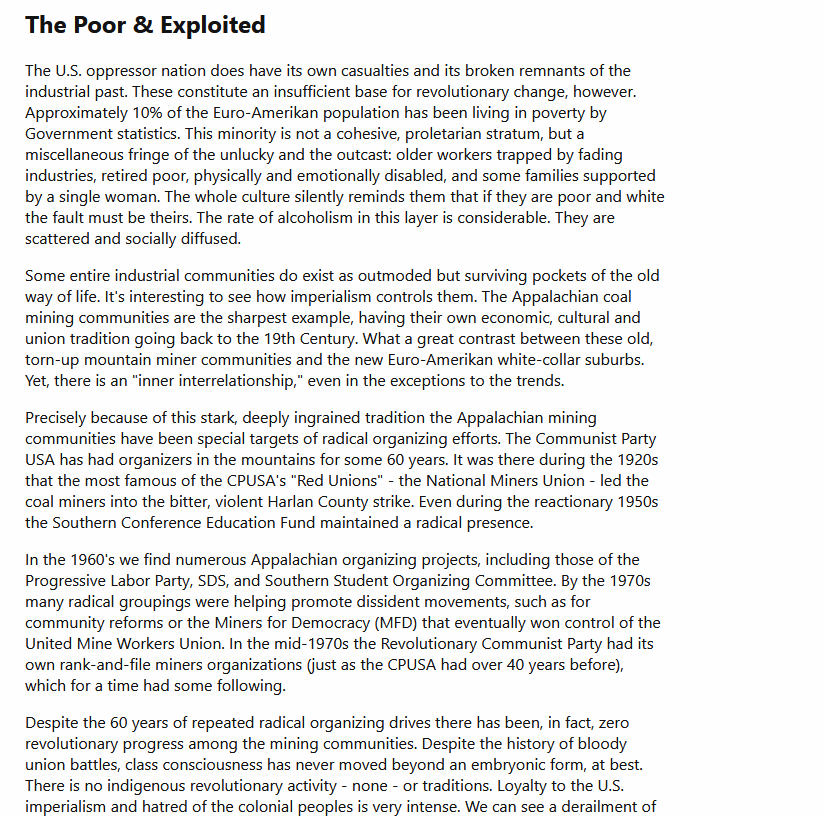 The Poor & Exploited

The U.S. oppressor nation does have its own casualties and its broken remnants of the industrial past. These constitute an insufficient base for revolutionary change, however. Approximately 10% of the Euro-Amerikan population has been living in poverty by Government statistics. This minority is not a cohesive, proletarian stratum, but a miscellaneous fringe of the unlucky and the outcast: older workers trapped by fading industries, retired poor, physically and emotionally disabled, and some families supported by a single woman. The whole culture silently reminds them that if they are poor and white the fault must be theirs. The rate of alcoholism in this layer is considerable. They are scattered and socially diffused.

Some entire industrial communities do exist as outmoded but surviving pockets of the old way of life. It's interesting to see how imperialism controls them. The Appalachian coal mining communities are the sharpest example, having their own economic, cultural and union tradition going back to the 19th Century. What a great contrast between these old, torn-up mountain miner communities and the new Euro-Amerikan white-collar suburbs. Yet, there is an "inner interrelationship," even in the exceptions to the trends.

Precisely because of this stark, deeply ingrained tradition the Appalachian mining communities have been special targets of radical organizing efforts. The Communist Party USA has had organizers in the mountains for some 60 years. It was there during the 1920s that the most famous of the CPUSA's "Red Unions" - the National Miners Union - led the coal miners into the bitter, violent Harlan County strike. Even during the reactionary 1950s the Southern Conference Education Fund maintained a radical presence.

In the 1960's we find numerous Appalachian organizing projects, including those of the Progressive Labor Party, SDS, and Southern Student Organizing Committee. By the 1970s many radical groupings were helping promote dissident movements, such as for community reforms or the Miners for Democracy (MFD) that eventually won control of the United Mine Workers Union. In the mid-1970s the Revolutionary Communist Party had its own rank-and-file miners organizations (just as the CPUSA had over 40 years before), which for a time had some following.

Despite the 60 years of repeated radical organizing drives there has been, in fact, zero revolutionary progress among the mining communities. Despite the history of bloody union battles, class consciousness has never moved beyond an embryonic form, at best. There is no indigenous revolutionary activity - none - or traditions. Loyalty to the U.S. imperialism and hatred of the colonial peoples is very intense. We can see a derailment of